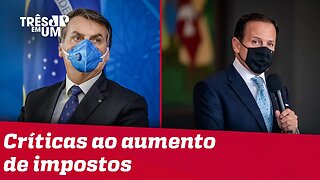 TRÊS EM UM

Críticas ao aumento de impostos